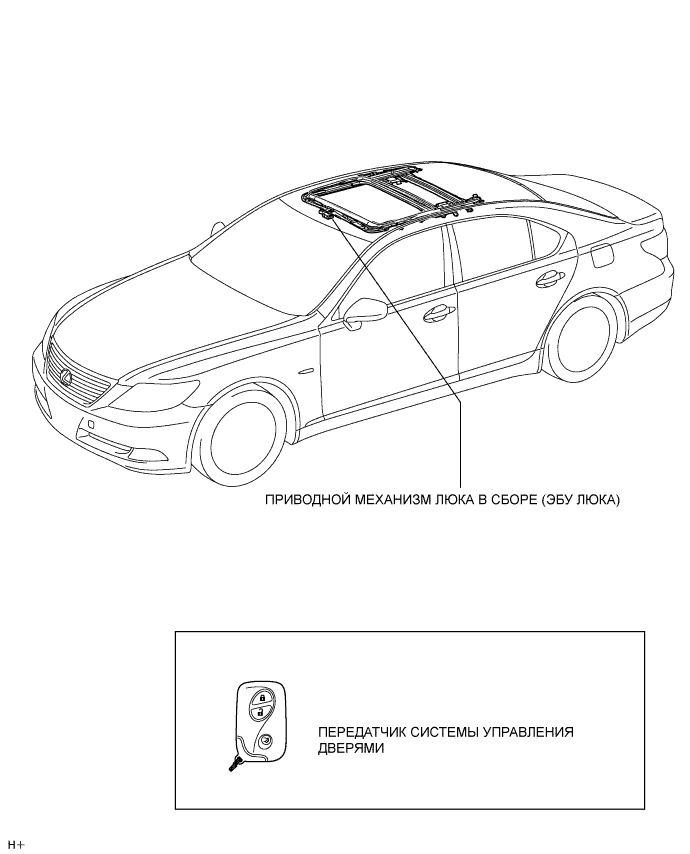 ПРИВОДНОЙ МЕХАНИЗМ ЛЮКА В СБОРЕ (ЭБУ ЛЮКА)

ПЕРЕДАТЧИК СИСТЕМЫ УПРАВЛЕНИЯ ДВЕРЯМИ

H+